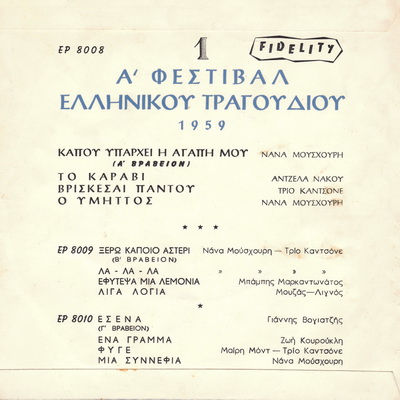 EP 8008

1

FIDELITY

Α' ΦΕΣΤΙΒΑΛ
ΕΛΛΗΝΙΚΟΥ ΤΡΑΓΟΥΔΙΟΥ
1959

ΚΑΠΟΥ ΥΠΑΡΧΕΙ Η ΑΓΑΠΗ ΜΟΥ ΝΑΝΑ ΜΟΥΣΧΟΥΡΗ
(Α' ΒΡΑΒΕΙΟΝ)
ΤΟ ΚΑΡΑΒΙ ΑΝΤΖΕΛΑ ΝΑΚΟΥ
ΒΡΙΣΚΕΣΑΙ ΠΑΝΤΟΥ ΤΡΙΟ ΚΑΝΤΣΟΝΕ
Ο ΥΜΗΤΤΟΣ ΝΑΝΑ ΜΟΥΣΧΟΥΡΗ

* * *

EP 8009 ΞΕΡΩ ΚΑΠΟΙΟ ΑΣΤΕΡΙ Νάνα Μούσχουρη — Τρίο Καντσόνε
(Β' ΒΡΑΒΕΙΟΝ)
ΛΑ - ΛΑ - ΛΑ » » » »
ΕΦΥΤΕΨΑ ΜΙΑ ΛΕΜΟΝΙΑ Μπάμπης Μαρκαντωνάτος
ΛΙΓΑ ΛΟΓΙΑ Μουζάς—Λιγνός

*

EP 8010 ΕΣΕΝΑ Γιάννης Βογιατζής
(Γ' ΒΡΑΒΕΙΟΝ)
ΕΝΑ ΓΡΑΜΜΑ Ζωή Κουρούκλη
ΦΥΓΕ Μαίρη Μόντ — Τρίο Καντσόνε
ΜΙΑ ΣΥΝΝΕΦΙΑ Νάνα Μούσχουρη